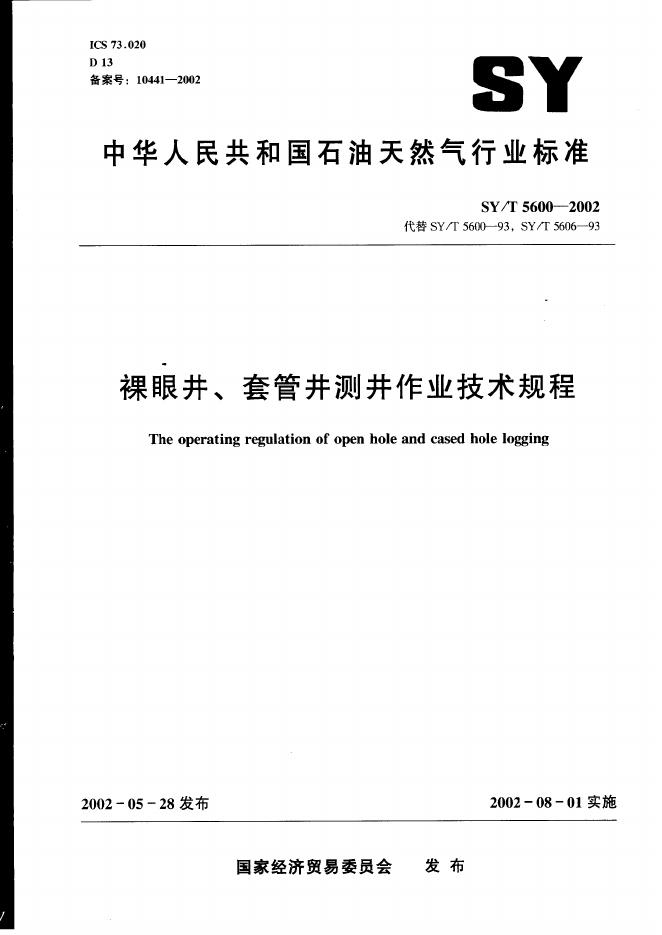 ICS 73.020
D 13
备案号：10441—2002

SY

中华人民共和国石油天然气行业标准

SY/T 5600—2002
代替 SY/T 5600—93，SY/T 5606—93

裸眼井、套管井测井作业技术规程

The operating regulation of open hole and cased hole logging

2002-05-28 发布

2002-08-01 实施

国家经济贸易委员会 发布